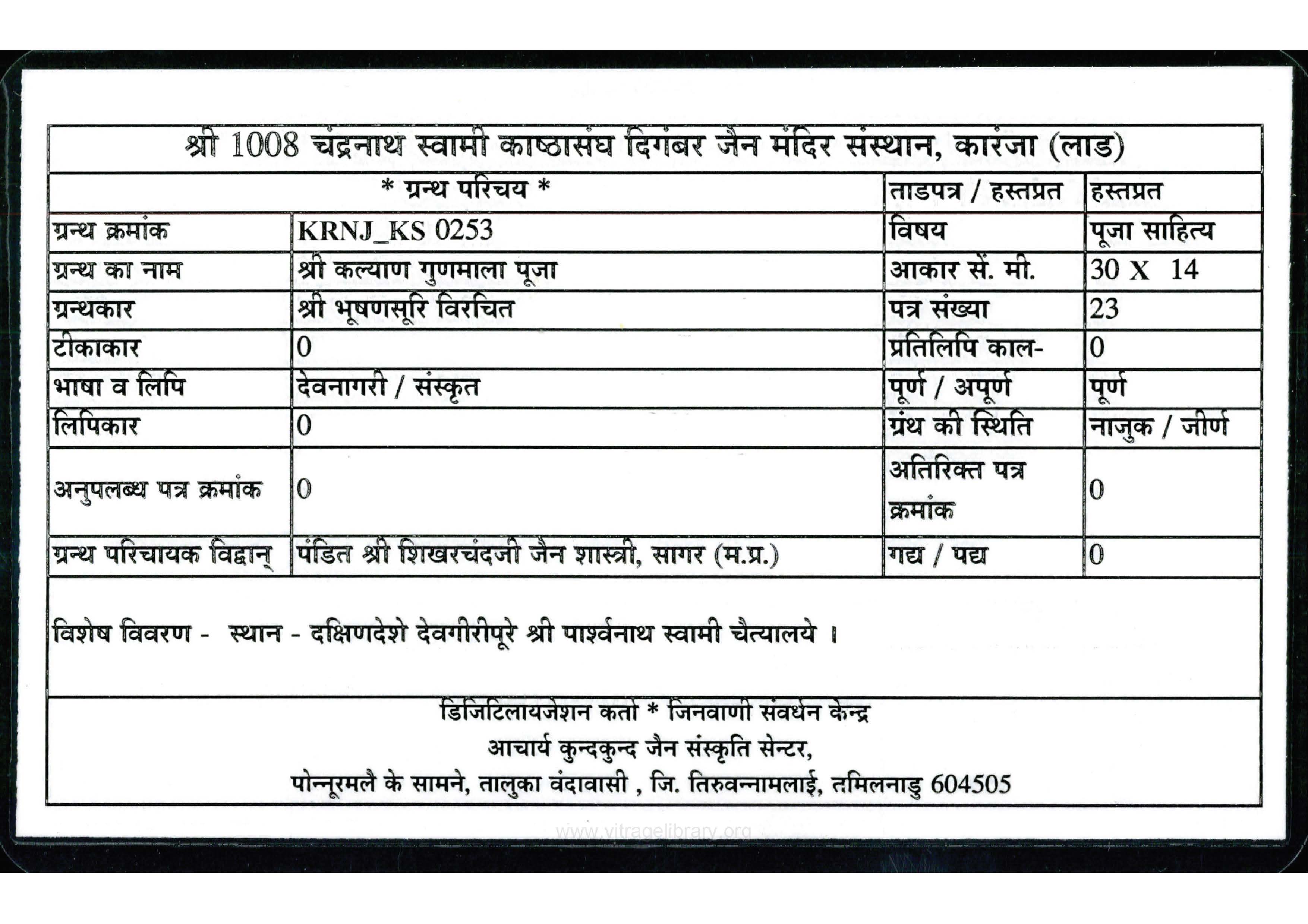 श्री 1008 चंद्रनाथ स्वामी काष्ठासंघ दिगंबर जैन मंदिर संस्थान, कारंजा (लाड)

| * ग्रन्थ परिचय * | | ताडपत्र / हस्तप्रत | हस्तप्रत |
|---|---|---|---|
| ग्रन्थ क्रमांक | KRNJ_KS 0253 | विषय | पूजा साहित्य |
| ग्रन्थ का नाम | श्री कल्याण गुणमाला पूजा | आकार सें. मी. | 30 X 14 |
| ग्रन्थकार | श्री भूषणसूरि विरचित | पत्र संख्या | 23 |
| टीकाकार | 0 | प्रतिलिपि काल- | 0 |
| भाषा व लिपि | देवनागरी / संस्कृत | पूर्ण / अपूर्ण | पूर्ण |
| लिपिकार | 0 | ग्रंथ की स्थिति | नाजुक / जीर्ण |
| अनुपलब्ध पत्र क्रमांक | 0 | अतिरिक्त पत्र क्रमांक | 0 |
| ग्रन्थ परिचायक विद्वान् | पंडित श्री शिखरचंदजी जैन शास्त्री, सागर (म.प्र.) | गद्य / पद्य | 0 |

विशेष विवरण - स्थान - दक्षिणदेशे देवगीरीपूरे श्री पार्श्वनाथ स्वामी चैत्यालये ।

डिजिटिलायजेशन कर्ता * जिनवाणी संवर्धन केन्द्र
आचार्य कुन्दकुन्द जैन संस्कृति सेन्टर,
पोन्नूरमलै के सामने, तालुका वंदावासी , जि. तिरुवन्नामलाई, तमिलनाडु 604505

www.vitragelibrary.org